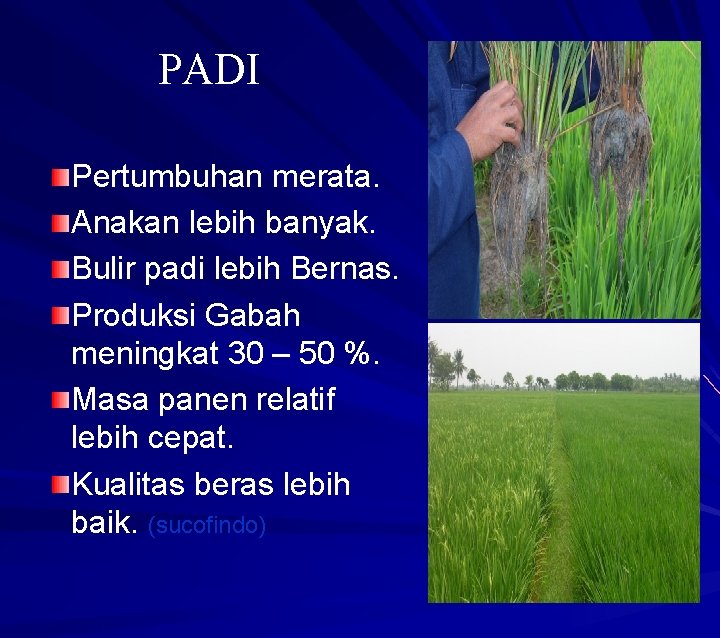 PADI

Pertumbuhan merata.

Anakan lebih banyak.

Bulir padi lebih Bernas.

Produksi Gabah meningkat 30 – 50 %.

Masa panen relatif lebih cepat.

Kualitas beras lebih baik. (sucofindo)